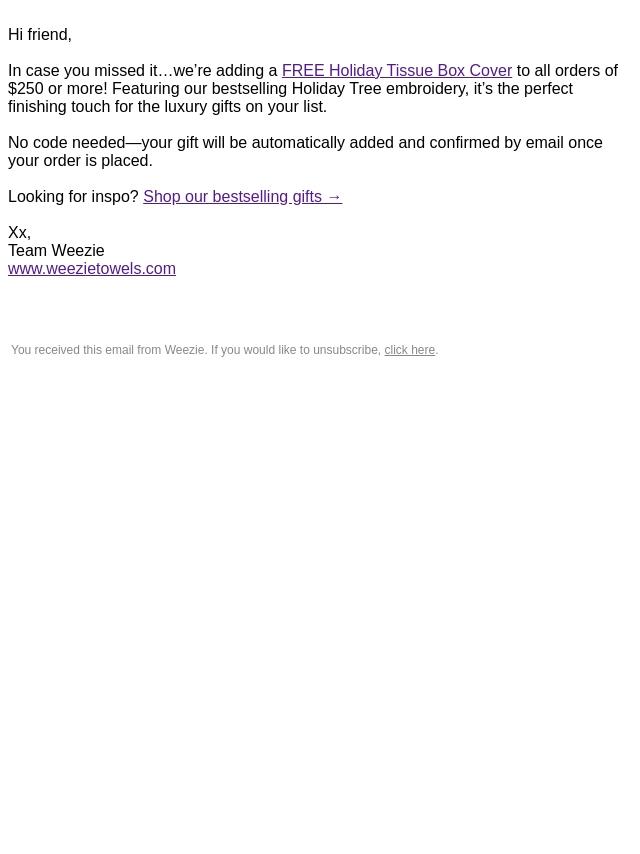 Hi friend,

In case you missed it…we’re adding a FREE Holiday Tissue Box Cover to all orders of $250 or more! Featuring our bestselling Holiday Tree embroidery, it’s the perfect finishing touch for the luxury gifts on your list.

No code needed—your gift will be automatically added and confirmed by email once your order is placed.

Looking for inspo? Shop our bestselling gifts →

Xx,
Team Weezie
www.weezietowels.com

You received this email from Weezie. If you would like to unsubscribe, click here.